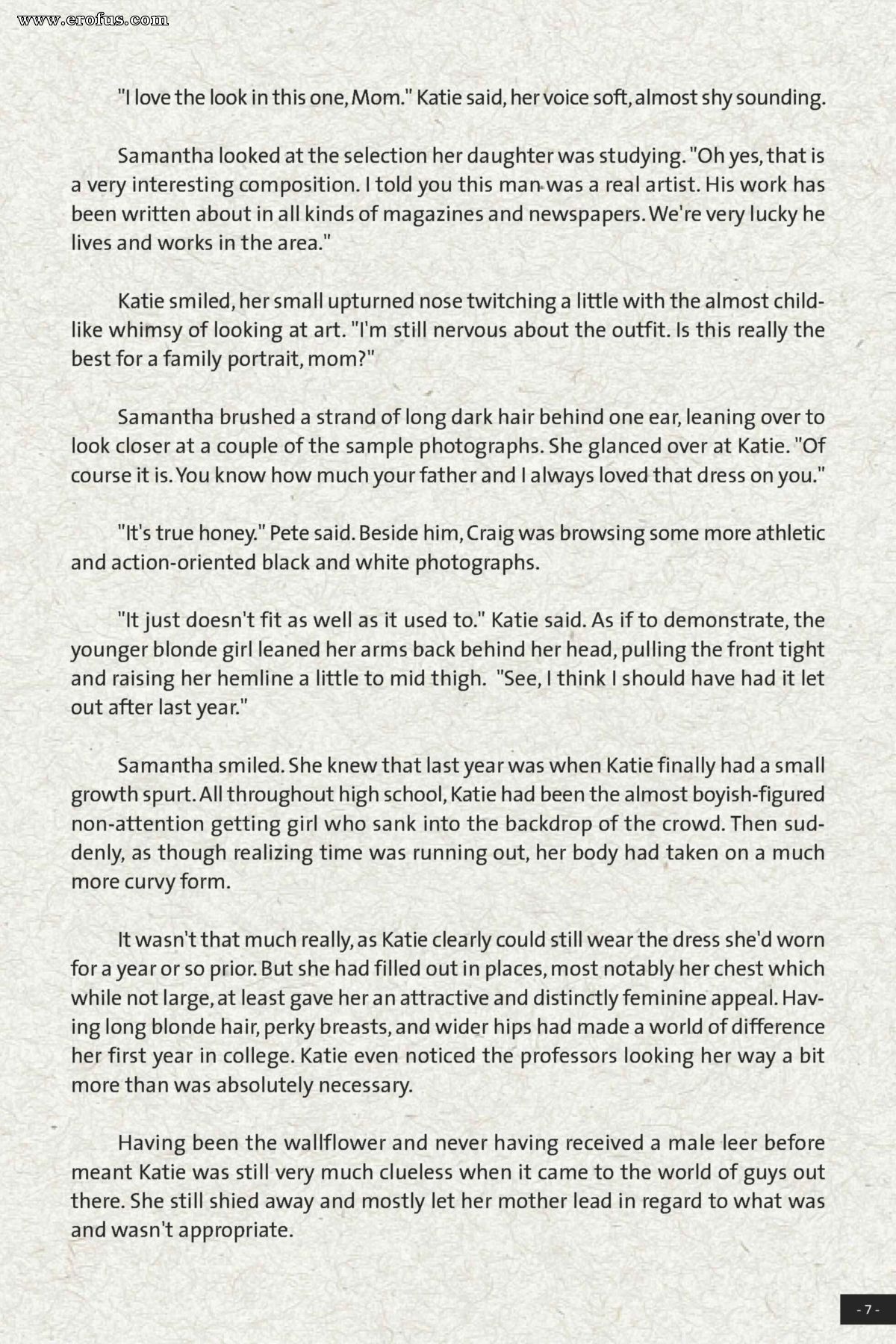 www.erofus.com

"I love the look in this one, Mom." Katie said, her voice soft, almost shy sounding.

Samantha looked at the selection her daughter was studying. "Oh yes, that is a very interesting composition. I told you this man was a real artist. His work has been written about in all kinds of magazines and newspapers. We're very lucky he lives and works in the area."

Katie smiled, her small upturned nose twitching a little with the almost childlike whimsy of looking at art. "I'm still nervous about the outfit. Is this really the best for a family portrait, mom?"

Samantha brushed a strand of long dark hair behind one ear, leaning over to look closer at a couple of the sample photographs. She glanced over at Katie. "Of course it is. You know how much your father and I always loved that dress on you."

"It's true honey." Pete said. Beside him, Craig was browsing some more athletic and action-oriented black and white photographs.

"It just doesn't fit as well as it used to." Katie said. As if to demonstrate, the younger blonde girl leaned her arms back behind her head, pulling the front tight and raising her hemline a little to mid thigh. "See, I think I should have had it let out after last year."

Samantha smiled. She knew that last year was when Katie finally had a small growth spurt. All throughout high school, Katie had been the almost boyish-figured non-attention getting girl who sank into the backdrop of the crowd. Then suddenly, as though realizing time was running out, her body had taken on a much more curvy form.

It wasn't that much really, as Katie clearly could still wear the dress she'd worn for a year or so prior. But she had filled out in places, most notably her chest which while not large, at least gave her an attractive and distinctly feminine appeal. Having long blonde hair, perky breasts, and wider hips had made a world of difference her first year in college. Katie even noticed the professors looking her way a bit more than was absolutely necessary.

Having been the wallflower and never having received a male leer before meant Katie was still very much clueless when it came to the world of guys out there. She still shied away and mostly let her mother lead in regard to what was and wasn't appropriate.

- 7 -